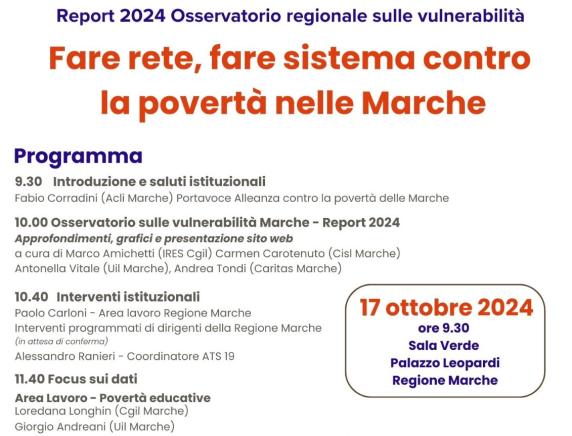 Report 2024 Osservatorio regionale sulle vulnerabilità

Fare rete, fare sistema contro la povertà nelle Marche

Programma

9.30 Introduzione e saluti istituzionali
Fabio Corradini (Acli Marche) Portavoce Alleanza contro la povertà delle Marche

10.00 Osservatorio sulle vulnerabilità Marche - Report 2024
Approfondimenti, grafici e presentazione sito web
a cura di Marco Amichetti (IRES Cgil) Carmen Carotenuto (Cisl Marche)
Antonella Vitale (Uil Marche), Andrea Tondi (Caritas Marche)

10.40 Interventi istituzionali
Paolo Carloni - Area lavoro Regione Marche
Interventi programmati di dirigenti della Regione Marche
(in attesa di conferma)
Alessandro Ranieri - Coordinatore ATS 19

11.40 Focus sui dati
Area Lavoro - Povertà educative
Loredana Longhin (Cgil Marche)
Giorgio Andreani (Uil Marche)

17 ottobre 2024
ore 9.30
Sala Verde
Palazzo Leopardi
Regione Marche